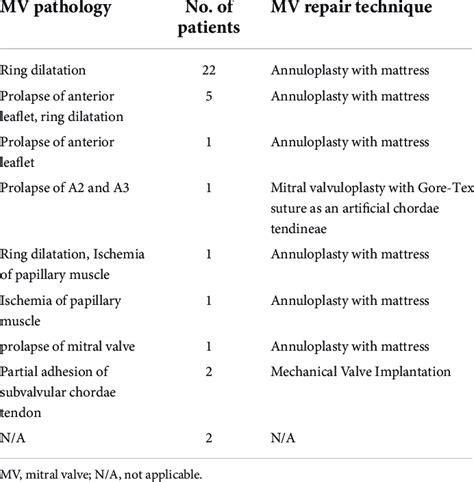 | MV pathology | No. of patients | MV repair technique |
|---|---|---|
| Ring dilatation | 22 | Annuloplasty with mattress |
| Prolapse of anterior leaflet, ring dilatation | 5 | Annuloplasty with mattress |
| Prolapse of anterior leaflet | 1 | Annuloplasty with mattress |
| Prolapse of A2 and A3 | 1 | Mitral valvuloplasty with Gore-Tex suture as an artificial chordae tendineae |
| Ring dilatation, Ischemia of papillary muscle | 1 | Annuloplasty with mattress |
| Ischemia of papillary muscle | 1 | Annuloplasty with mattress |
| prolapse of mitral valve | 1 | Annuloplasty with mattress |
| Partial adhesion of subvalvular chordae tendon | 2 | Mechanical Valve Implantation |
| N/A | 2 | N/A |

MV, mitral valve; N/A, not applicable.